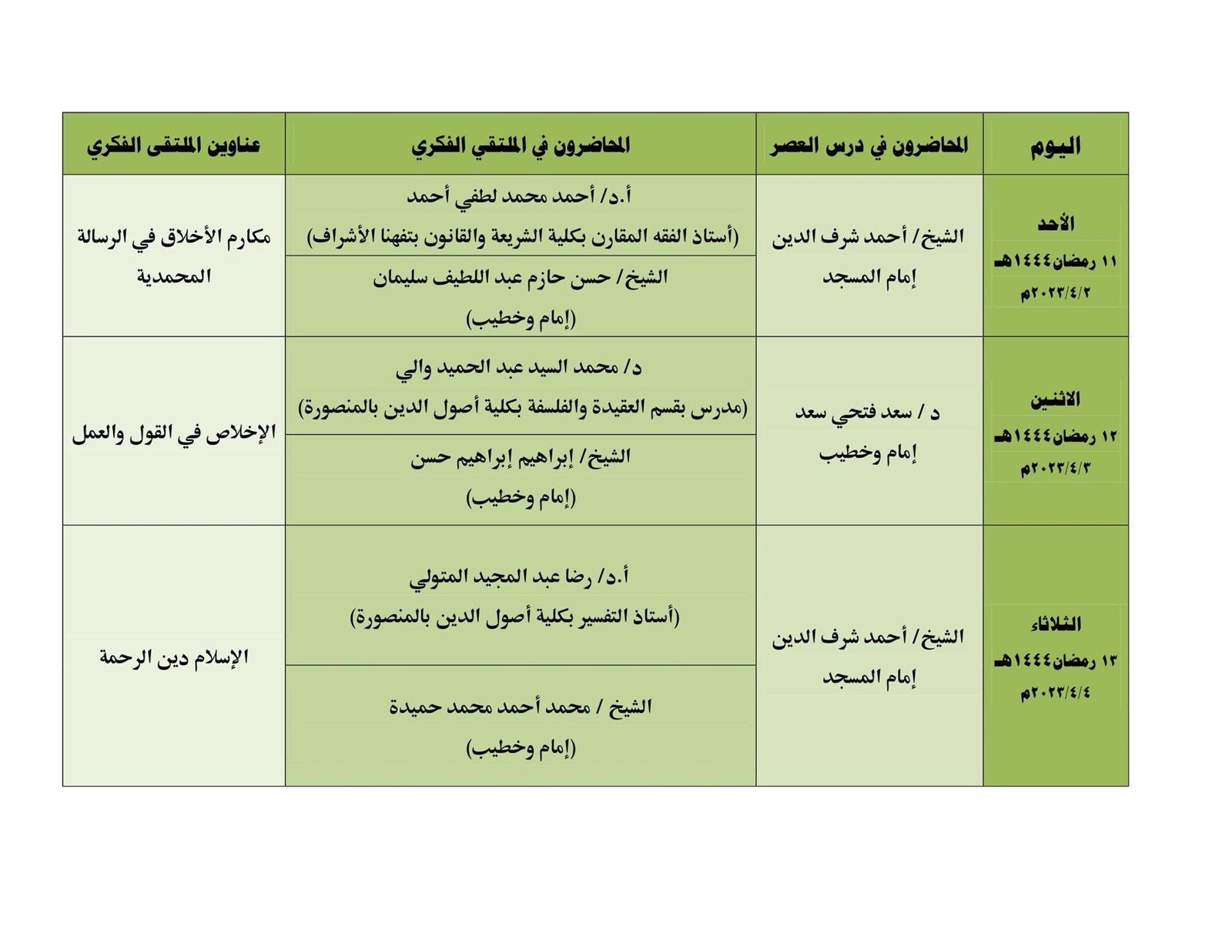 | اليوم | المحاضرون في درس العصر | المحاضرون في الملتقي الفكري | عناوين الملتقى الفكري |
|---|---|---|---|
| الأحد ١١ رمضان١٤٤٤هـ ٢٠٢٣/٤/٢م | الشيخ/ أحمد شرف الدين إمام المسجد | أ.د/ أحمد محمد لطفي أحمد (أستاذ الفقه المقارن بكلية الشريعة والقانون بتفهنا الأشراف) | مكارم الأخلاق في الرسالة المحمدية |
| | | الشيخ/ حسن حازم عبد اللطيف سليمان (إمام وخطيب) | |
| الاثنين ١٢ رمضان١٤٤٤هـ ٢٠٢٣/٤/٣م | د / سعد فتحي سعد إمام وخطيب | د/ محمد السيد عبد الحميد والي (مدرس بقسم العقيدة والفلسفة بكلية أصول الدين بالمنصورة) | الإخلاص في القول والعمل |
| | | الشيخ/ إبراهيم إبراهيم حسن (إمام وخطيب) | |
| الثلاثاء ١٣ رمضان١٤٤٤هـ ٢٠٢٣/٤/٤م | الشيخ/ أحمد شرف الدين إمام المسجد | أ.د/ رضا عبد المجيد المتولي (أستاذ التفسير بكلية أصول الدين بالمنصورة) | الإسلام دين الرحمة |
| | | الشيخ / محمد أحمد محمد حميدة (إمام وخطيب) | |